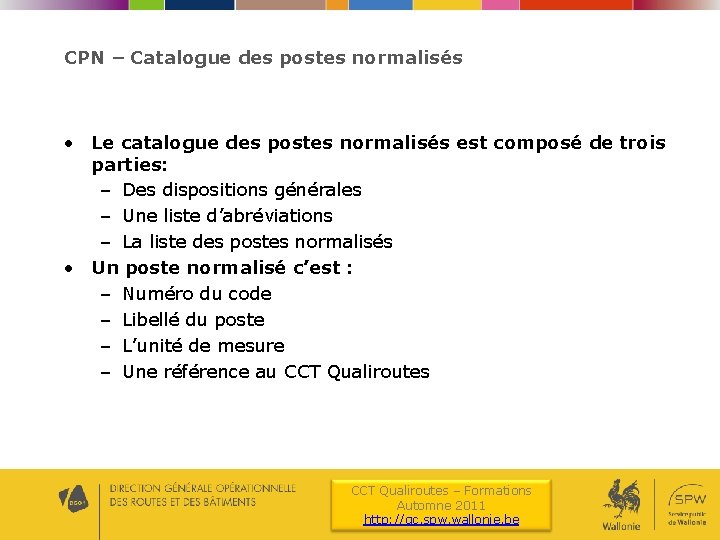 CPN – Catalogue des postes normalisés

• Le catalogue des postes normalisés est composé de trois parties:
– Des dispositions générales
– Une liste d'abréviations
– La liste des postes normalisés
• Un poste normalisé c'est :
– Numéro du code
– Libellé du poste
– L'unité de mesure
– Une référence au CCT Qualiroutes

DGO1

DIRECTION GÉNÉRALE OPÉRATIONNELLE
DES ROUTES ET DES BÂTIMENTS

CCT Qualiroutes – Formations
Automne 2011
http://qc.spw.wallonie.be

Wallonie

SPW
Service public de Wallonie